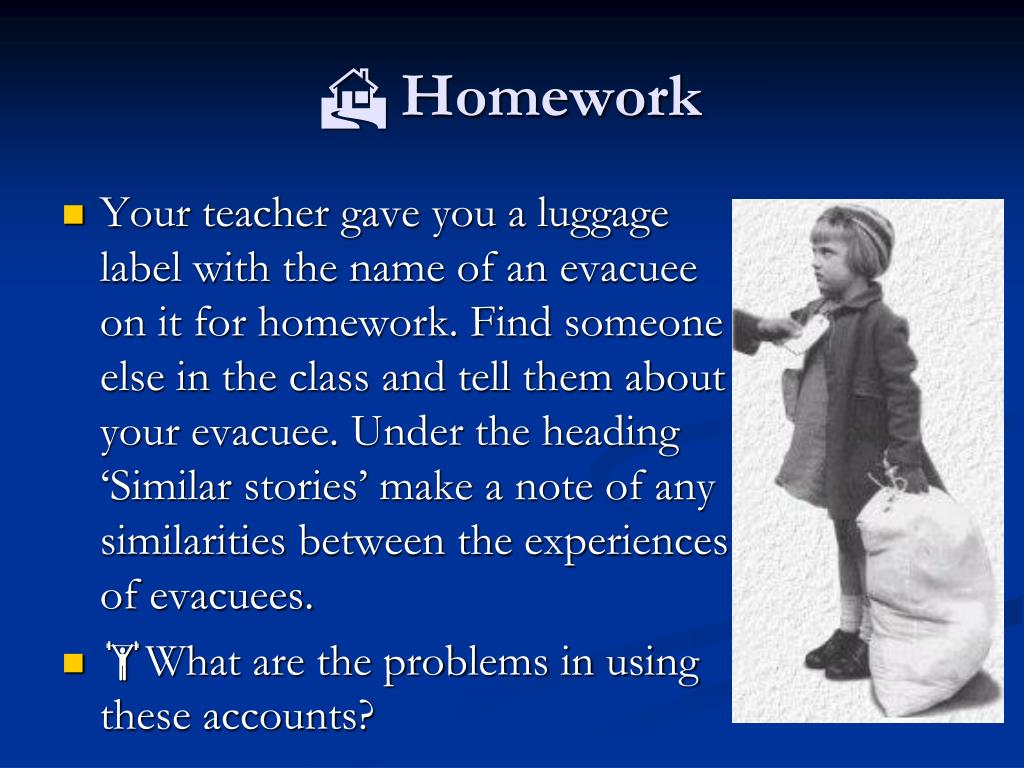 Homework

Your teacher gave you a luggage label with the name of an evacuee on it for homework. Find someone else in the class and tell them about your evacuee. Under the heading ‘Similar stories’ make a note of any similarities between the experiences of evacuees.

What are the problems in using these accounts?